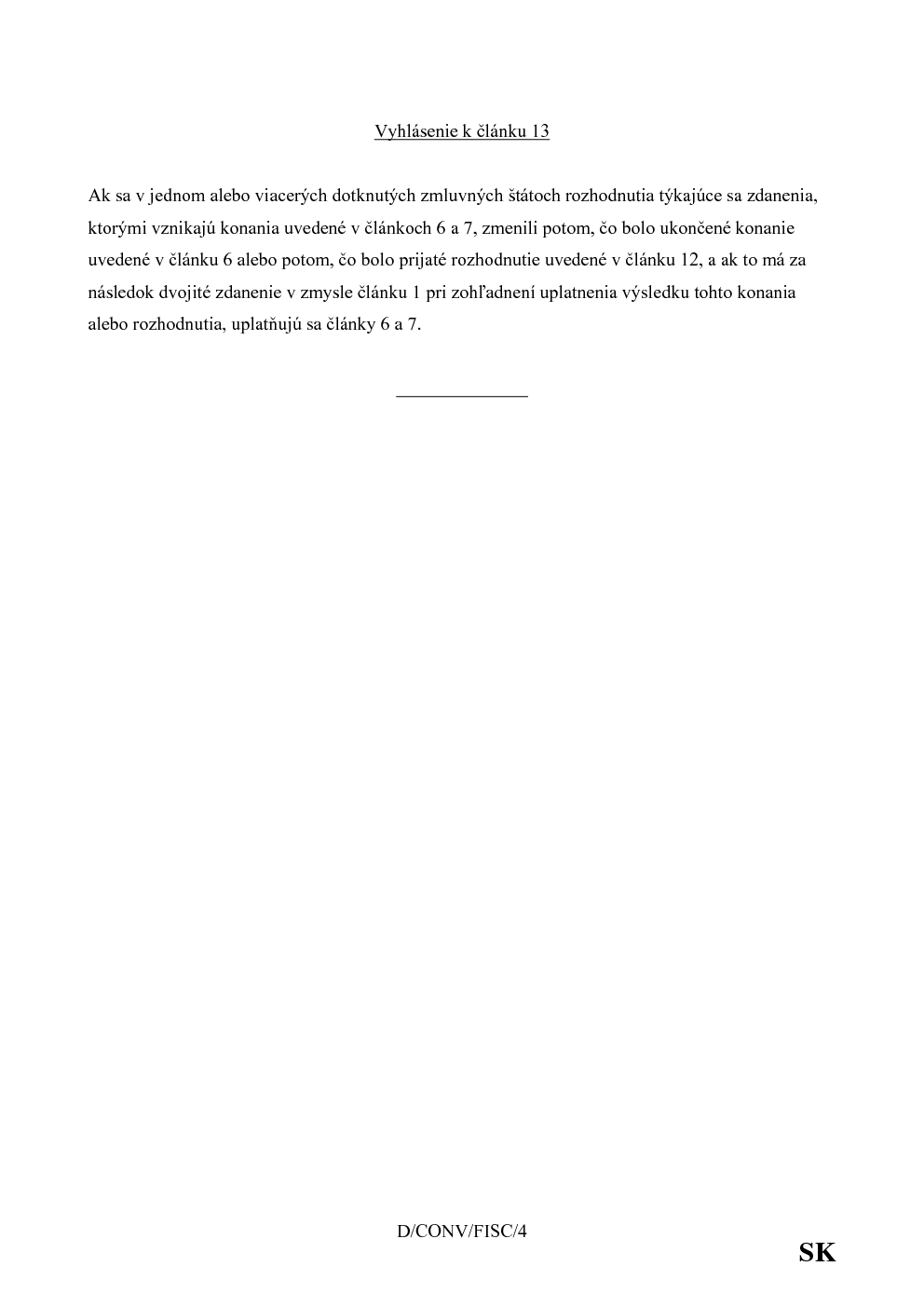 Vyhlásenie k článku 13

Ak sa v jednom alebo viacerých dotknutých zmluvných štátoch rozhodnutia týkajúce sa zdanenia, ktorými vznikajú konania uvedené v článkoch 6 a 7, zmenili potom, čo bolo ukončené konanie uvedené v článku 6 alebo potom, čo bolo prijaté rozhodnutie uvedené v článku 12, a ak to má za následok dvojité zdanenie v zmysle článku 1 pri zohľadnení uplatnenia výsledku tohto konania alebo rozhodnutia, uplatňujú sa články 6 a 7.

D/CONV/FISC/4

SK